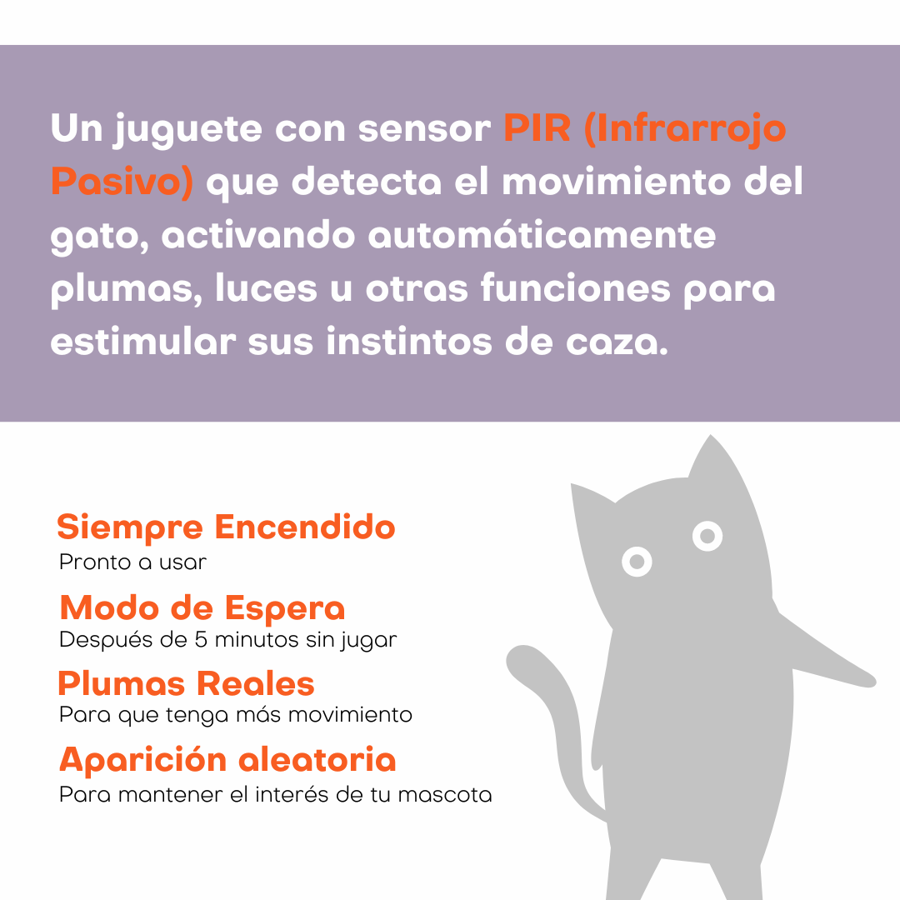 Un juguete con sensor PIR (Infrarrojo Pasivo) que detecta el movimiento del gato, activando automáticamente plumas, luces u otras funciones para estimular sus instintos de caza.

Siempre Encendido
Pronto a usar

Modo de Espera
Después de 5 minutos sin jugar

Plumas Reales
Para que tenga más movimiento

Aparición aleatoria
Para mantener el interés de tu mascota